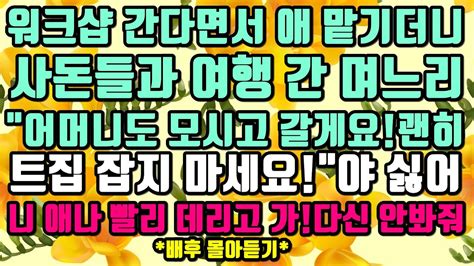 워크샵 간다면서 애 맡기더니
사돈들과 여행 간 며느리
"어머니도 모시고 갈게요!괜히
트집 잡지 마세요!"야 싫어
니 애나 빨리 데리고 가!다신 안봐줘
*배후 몰아듣기*